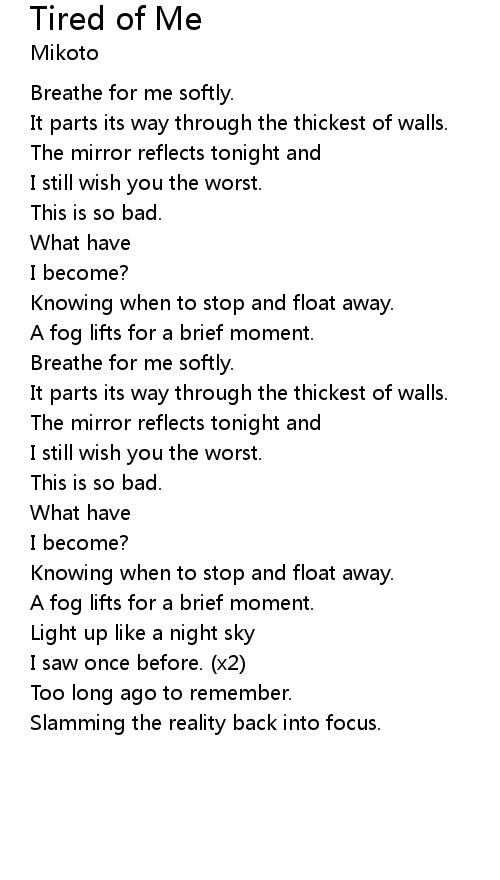 Tired of Me
Mikoto

Breathe for me softly.
It parts its way through the thickest of walls.
The mirror reflects tonight and
I still wish you the worst.
This is so bad.
What have
I become?
Knowing when to stop and float away.
A fog lifts for a brief moment.
Breathe for me softly.
It parts its way through the thickest of walls.
The mirror reflects tonight and
I still wish you the worst.
This is so bad.
What have
I become?
Knowing when to stop and float away.
A fog lifts for a brief moment.
Light up like a night sky
I saw once before. (x2)
Too long ago to remember.
Slamming the reality back into focus.